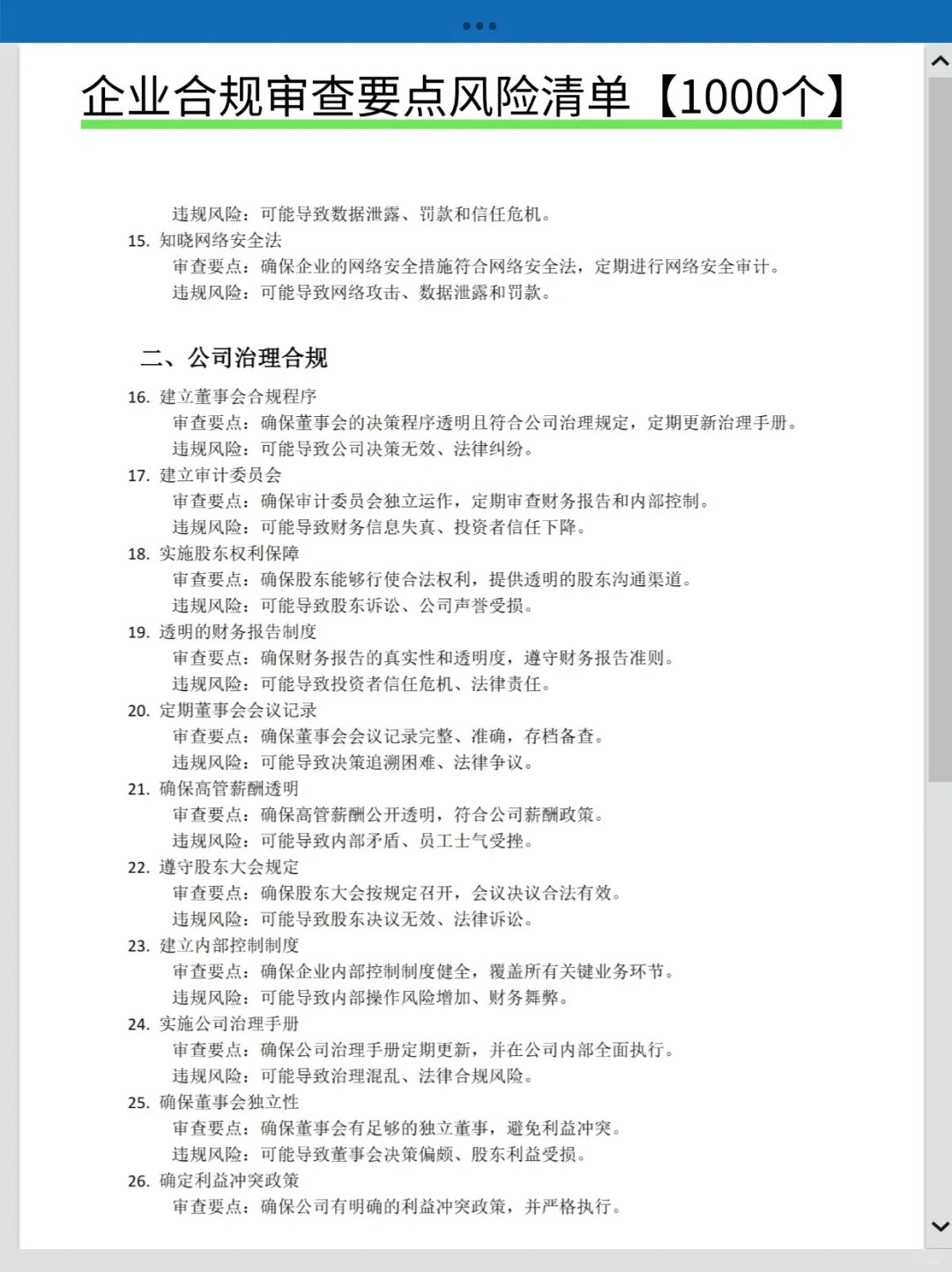 企业合规审查要点风险清单【1000个】

违规风险：可能导致数据泄露、罚款和信任危机。

15. 知晓网络安全法
审查要点：确保企业的网络安全措施符合网络安全法，定期进行网络安全审计。
违规风险：可能导致网络攻击、数据泄露和罚款。

二、公司治理合规

16. 建立董事会合规程序
审查要点：确保董事会的决策程序透明且符合公司治理规定，定期更新治理手册。
违规风险：可能导致公司决策无效、法律纠纷。

17. 建立审计委员会
审查要点：确保审计委员会独立运作，定期审查财务报告和内部控制。
违规风险：可能导致财务信息失真、投资者信任下降。

18. 实施股东权利保障
审查要点：确保股东能够行使合法权利，提供透明的股东沟通渠道。
违规风险：可能导致股东诉讼、公司声誉受损。

19. 透明的财务报告制度
审查要点：确保财务报告的真实性和透明度，遵守财务报告准则。
违规风险：可能导致投资者信任危机、法律责任。

20. 定期董事会会议记录
审查要点：确保董事会会议记录完整、准确，存档备查。
违规风险：可能导致决策追溯困难、法律争议。

21. 确保高管薪酬透明
审查要点：确保高管薪酬公开透明，符合公司薪酬政策。
违规风险：可能导致内部矛盾、员工士气受挫。

22. 遵守股东大会规定
审查要点：确保股东大会按规定召开，会议决议合法有效。
违规风险：可能导致股东决议无效、法律诉讼。

23. 建立内部控制制度
审查要点：确保企业内部控制制度健全，覆盖所有关键业务环节。
违规风险：可能导致内部操作风险增加、财务舞弊。

24. 实施公司治理手册
审查要点：确保公司治理手册定期更新，并在公司内部全面执行。
违规风险：可能导致治理混乱、法律合规风险。

25. 确保董事会独立性
审查要点：确保董事会有足够的独立董事，避免利益冲突。
违规风险：可能导致董事会决策偏颇、股东利益受损。

26. 确定利益冲突政策
审查要点：确保公司有明确的利益冲突政策，并严格执行。